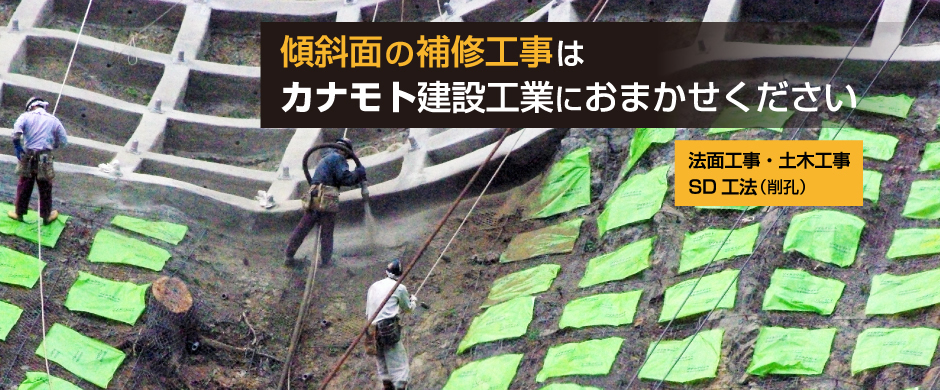 傾斜面の補修工事は
カナモト建設工業におまかせください

法面工事・土木工事
SD 工法（削孔）